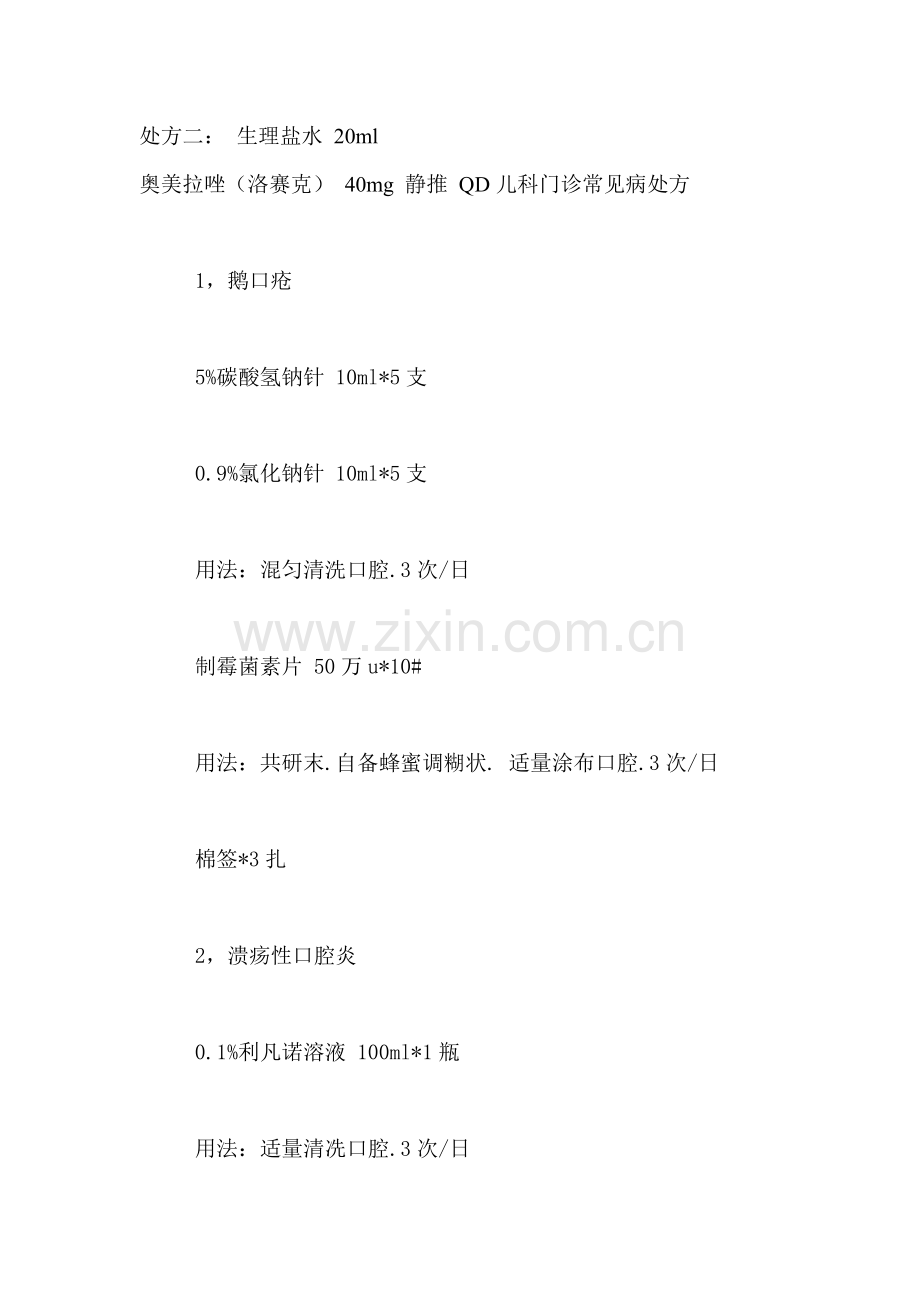 处方二： 生理盐水 20ml

奥美拉唑（洛赛克） 40mg 静推 QD 儿科门诊常见病处方

1，鹅口疮

5%碳酸氢钠针 10ml*5 支

0.9%氯化钠针 10ml*5 支

用法：混匀清洗口腔.3 次/日

www.zixin.com.cn

制霉菌素片 50 万 u*10#

用法：共研末.自备蜂蜜调糊状. 适量涂布口腔.3 次/日

棉签*3 扎

2，溃疡性口腔炎

0.1%利凡诺溶液 100ml*1 瓶

用法：适量清洗口腔.3 次/日